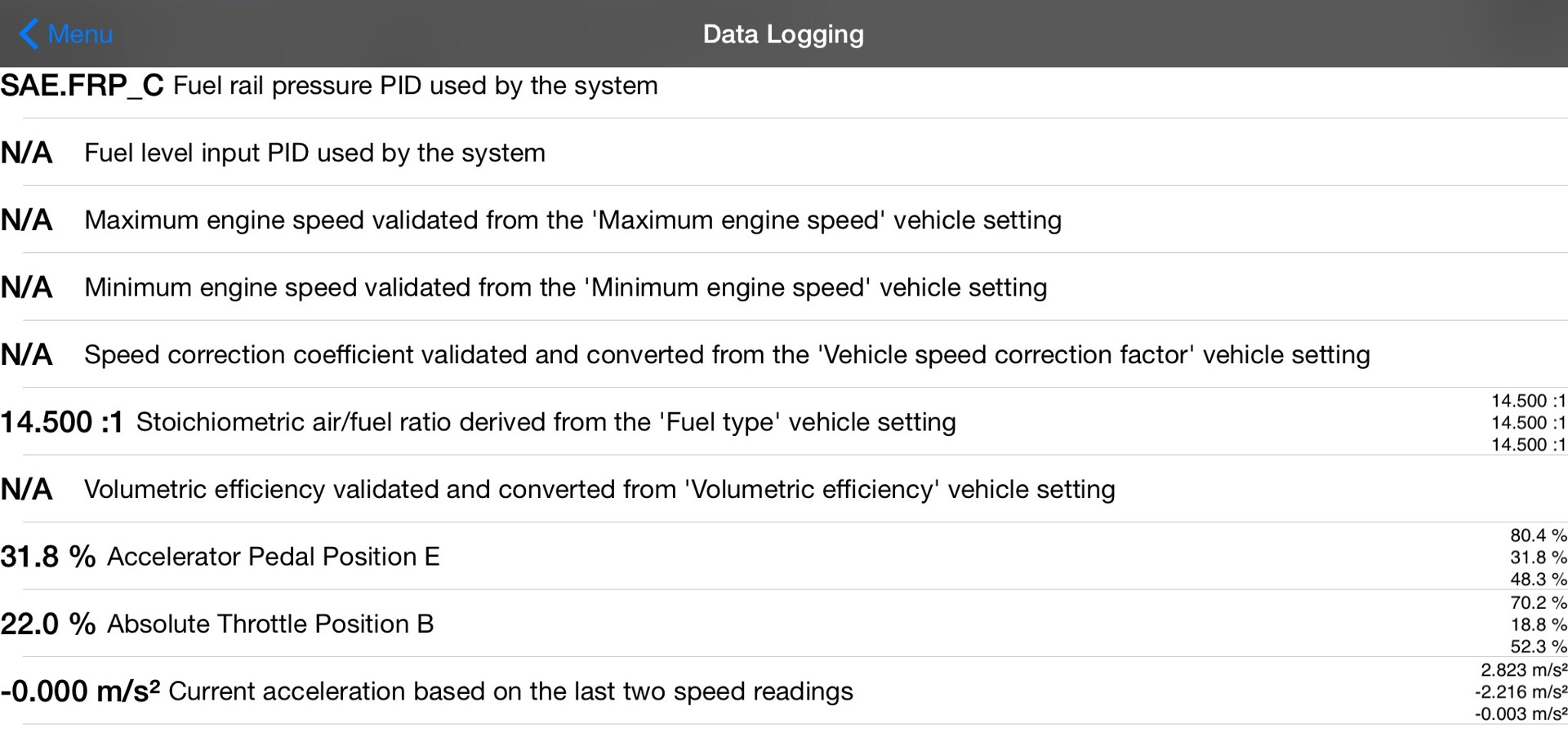 Menu
Data Logging

SAE.FRP_C Fuel rail pressure PID used by the system

N/A Fuel level input PID used by the system

N/A Maximum engine speed validated from the 'Maximum engine speed' vehicle setting

N/A Minimum engine speed validated from the 'Minimum engine speed' vehicle setting

N/A Speed correction coefficient validated and converted from the 'Vehicle speed correction factor' vehicle setting

14.500 :1 Stoichiometric air/fuel ratio derived from the 'Fuel type' vehicle setting
14.500 :1
14.500 :1
14.500 :1

N/A Volumetric efficiency validated and converted from 'Volumetric efficiency' vehicle setting

31.8 % Accelerator Pedal Position E
80.4 %
31.8 %
48.3 %

22.0 % Absolute Throttle Position B
70.2 %
18.8 %
52.3 %

-0.000 m/s² Current acceleration based on the last two speed readings
2.823 m/s²
-2.216 m/s²
-0.003 m/s²